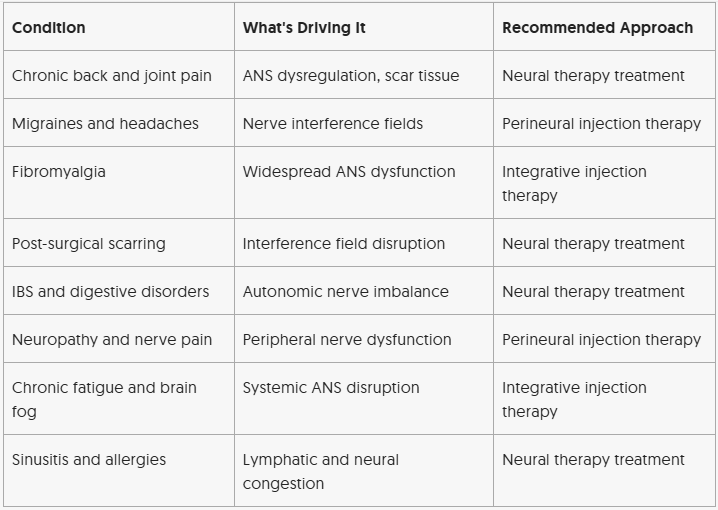 | Condition | What's Driving It | Recommended Approach |
|---|---|---|
| Chronic back and joint pain | ANS dysregulation, scar tissue | Neural therapy treatment |
| Migraines and headaches | Nerve interference fields | Perineural injection therapy |
| Fibromyalgia | Widespread ANS dysfunction | Integrative injection therapy |
| Post-surgical scarring | Interference field disruption | Neural therapy treatment |
| IBS and digestive disorders | Autonomic nerve imbalance | Neural therapy treatment |
| Neuropathy and nerve pain | Peripheral nerve dysfunction | Perineural injection therapy |
| Chronic fatigue and brain fog | Systemic ANS disruption | Integrative injection therapy |
| Sinusitis and allergies | Lymphatic and neural congestion | Neural therapy treatment |